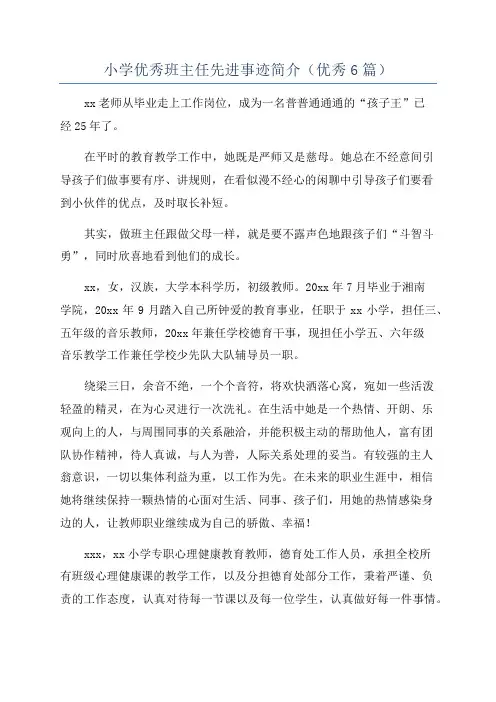 小学优秀班主任先进事迹简介（优秀6篇）

xx老师从毕业走上工作岗位，成为一名普普通通的“孩子王”已经25年了。

在平时的教育教学工作中，她既是严师又是慈母。她总在不经意间引导孩子们做事要有序、讲规则，在看似漫不经心的闲聊中引导孩子们要看到小伙伴的优点，及时取长补短。

其实，做班主任跟做父母一样，就是要不露声色地跟孩子们“斗智斗勇”，同时欣喜地看到他们的成长。

xx，女，汉族，大学本科学历，初级教师。20xx年7月毕业于湘南学院，20xx年9月踏入自己所钟爱的教育事业，任职于xx小学，担任三、五年级的音乐教师，20xx年兼任学校德育干事，现担任小学五、六年级音乐教学工作兼任学校少先队大队辅导员一职。

绕梁三日，余音不绝，一个个音符，将欢快洒落心窝，宛如一些活泼轻盈的精灵，在为心灵进行一次洗礼。在生活中她是一个热情、开朗、乐观向上的人，与周围同事的关系融洽，并能积极主动的帮助他人，富有团队协作精神，待人真诚，与人为善，人际关系处理的妥当。有较强的主人翁意识，一切以集体利益为重，以工作为先。在未来的职业生涯中，相信她将继续保持一颗热情的心面对生活、同事、孩子们，用她的热情感染身边的人，让教师职业继续成为自己的骄傲、幸福！

xxx，xx小学专职心理健康教育教师，德育处工作人员，承担全校所有班级心理健康课的教学工作，以及分担德育处部分工作，秉着严谨、负责的工作态度，认真对待每一节课以及每一位学生，认真做好每一件事情。